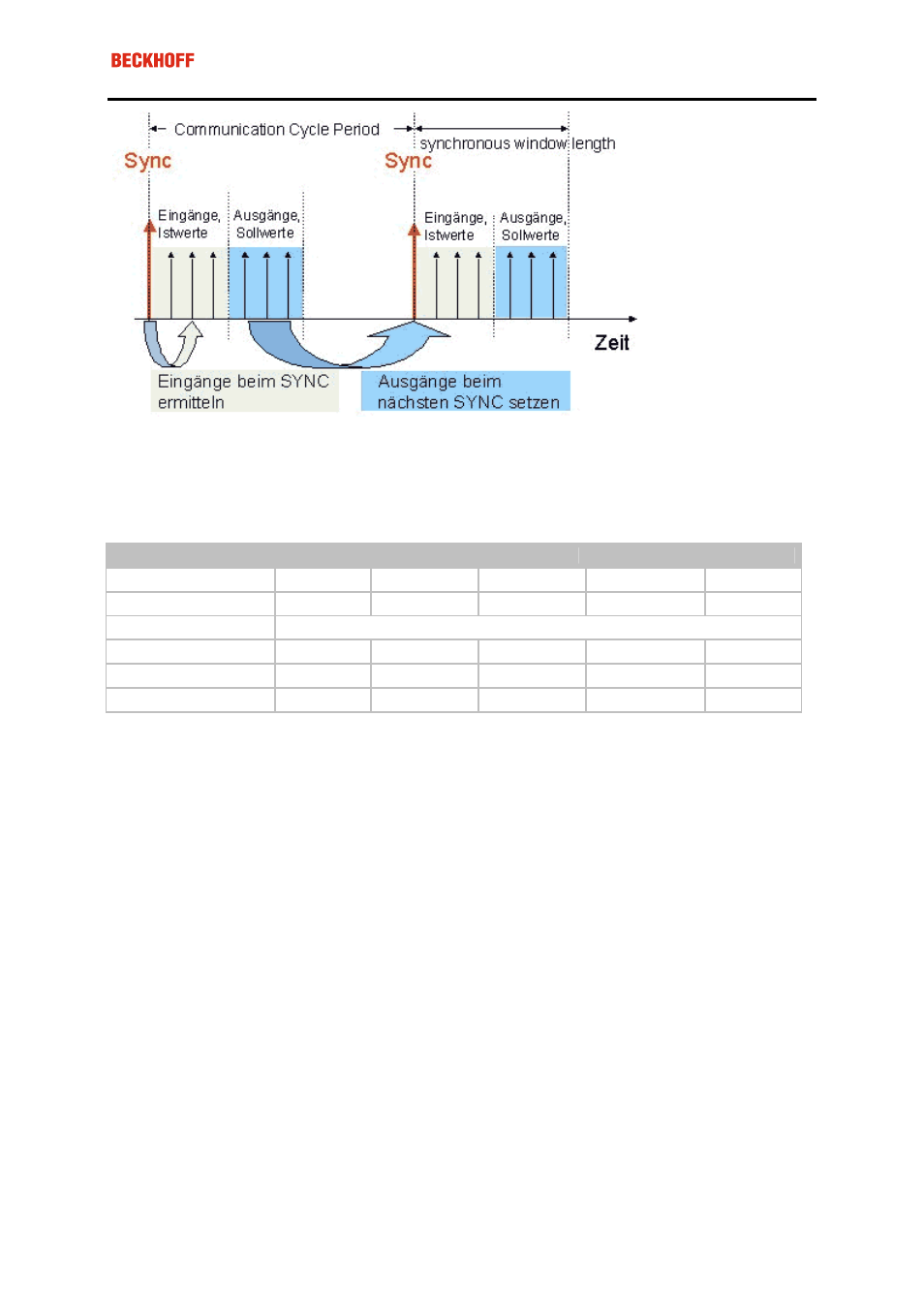 BECKHOFF

Communication Cycle Period

synchronous window length

Sync

Sync

Eingänge, Istwerte

Ausgänge, Sollwerte

Eingänge, Istwerte

Ausgänge, Sollwerte

Zeit

Eingänge beim SYNC ermitteln

Ausgänge beim nächsten SYNC setzen